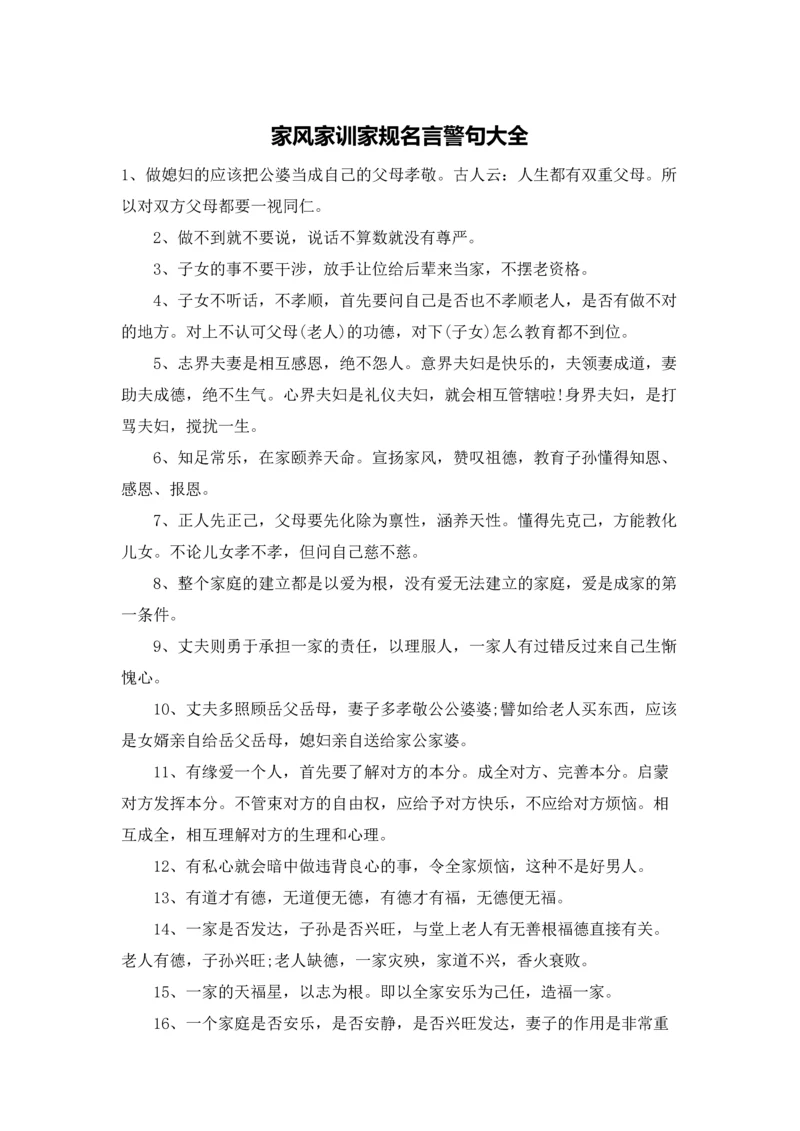 家风家训家规名言警句大全

1、做媳妇的应该把公婆当成自己的父母孝敬。古人云：人生都有双重父母。所以对双方父母都要一视同仁。

2、做不到就不要说，说话不算数就没有尊严。

3、子女的事不要干涉，放手让位给后辈来当家，不摆老资格。

4、子女不听话，不孝顺，首先要问自己是否也不孝顺老人，是否有做不对的地方。对上不认可父母(老人)的功德，对下(子女)怎么教育都不到位。

5、志界夫妻是相互感恩，绝不怨人。意界夫妇是快乐的，夫领妻成道，妻助夫成德，绝不生气。心界夫妇是礼仪夫妇，就会相互管辖啦!身界夫妇，是打骂夫妇，搅扰一生。

6、知足常乐，在家颐养天命。宣扬家风，赞叹祖德，教育子孙懂得知恩、感恩、报恩。

7、正人先正己，父母要先化除为禀性，涵养天性。懂得先克己，方能教化儿女。不论儿女孝不孝，但问自己慈不慈。

8、整个家庭的建立都是以爱为根，没有爱无法建立的家庭，爱是成家的第一条件。

9、丈夫则勇于承担一家的责任，以理服人，一家人有过错反过来自己生惭愧心。

10、丈夫多照顾岳父岳母，妻子多孝敬公公婆婆;譬如给老人买东西，应该是女婿亲自给岳父岳母，媳妇亲自送给家公家婆。

11、有缘爱一个人，首先要了解对方的本分。成全对方、完善本分。启蒙对方发挥本分。不管束对方的自由权，应给予对方快乐，不应给对方烦恼。相互成全，相互理解对方的生理和心理。

12、有私心就会暗中做违背良心的事，令全家烦恼，这种不是好男人。

13、有道才有德，无道便无德，有德才有福，无德便无福。

14、一家是否发达，子孙是否兴旺，与堂上老人有无善根福德直接有关。老人有德，子孙兴旺;老人缺德，一家灾殃，家道不兴，香火衰败。

15、一家的天福星，以志为根。即以全家安乐为己任，造福一家。

16、一个家庭是否安乐，是否安静，是否兴旺发达，妻子的作用是非常重